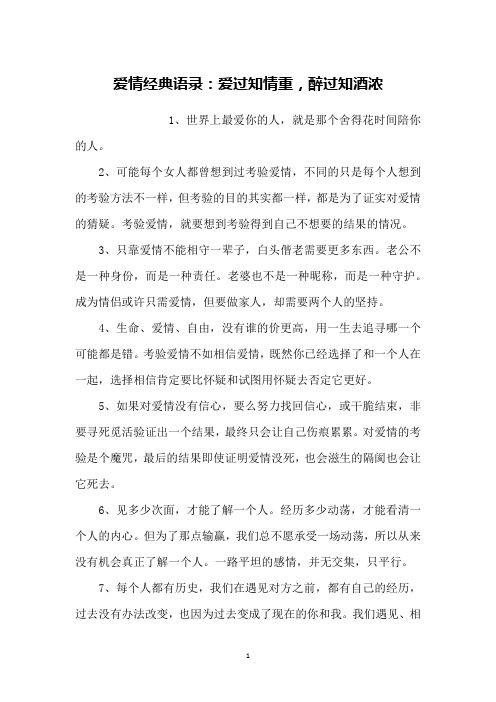 爱情经典语录：爱过知情重，醉过知酒浓

1、世界上最爱你的人，就是那个舍得花时间陪你的人。

2、可能每个女人都曾想到过考验爱情，不同的只是每个人想到的考验方法不一样，但考验的目的其实都一样，都是为了证实对爱情的猜疑。考验爱情，就要想到考验得到自己不想要的结果的情况。

3、只靠爱情不能相守一辈子，白头偕老需要更多东西。老公不是一种身份，而是一种责任。老婆也不是一种昵称，而是一种守护。成为情侣或许只需爱情，但要做家人，却需要两个人的坚持。

4、生命、爱情、自由，没有谁的价更高，用一生去追寻哪一个可能都是错。考验爱情不如相信爱情，既然你已经选择了和一个人在一起，选择相信肯定要比怀疑和试图用怀疑去否定它更好。

5、如果对爱情没有信心，要么努力找回信心，或干脆结束，非要寻死觅活验证出一个结果，最终只会让自己伤痕累累。对爱情的考验是个魔咒，最后的结果即使证明爱情没死，也会滋生的隔阂也会让它死去。

6、见多少次面，才能了解一个人。经历多少动荡，才能看清一个人的内心。但为了那点输赢，我们总不愿承受一场动荡，所以从来没有机会真正了解一个人。一路平坦的感情，并无交集，只平行。

7、每个人都有历史，我们在遇见对方之前，都有自己的经历，过去没有办法改变，也因为过去变成了现在的你和我。我们遇见、相

1